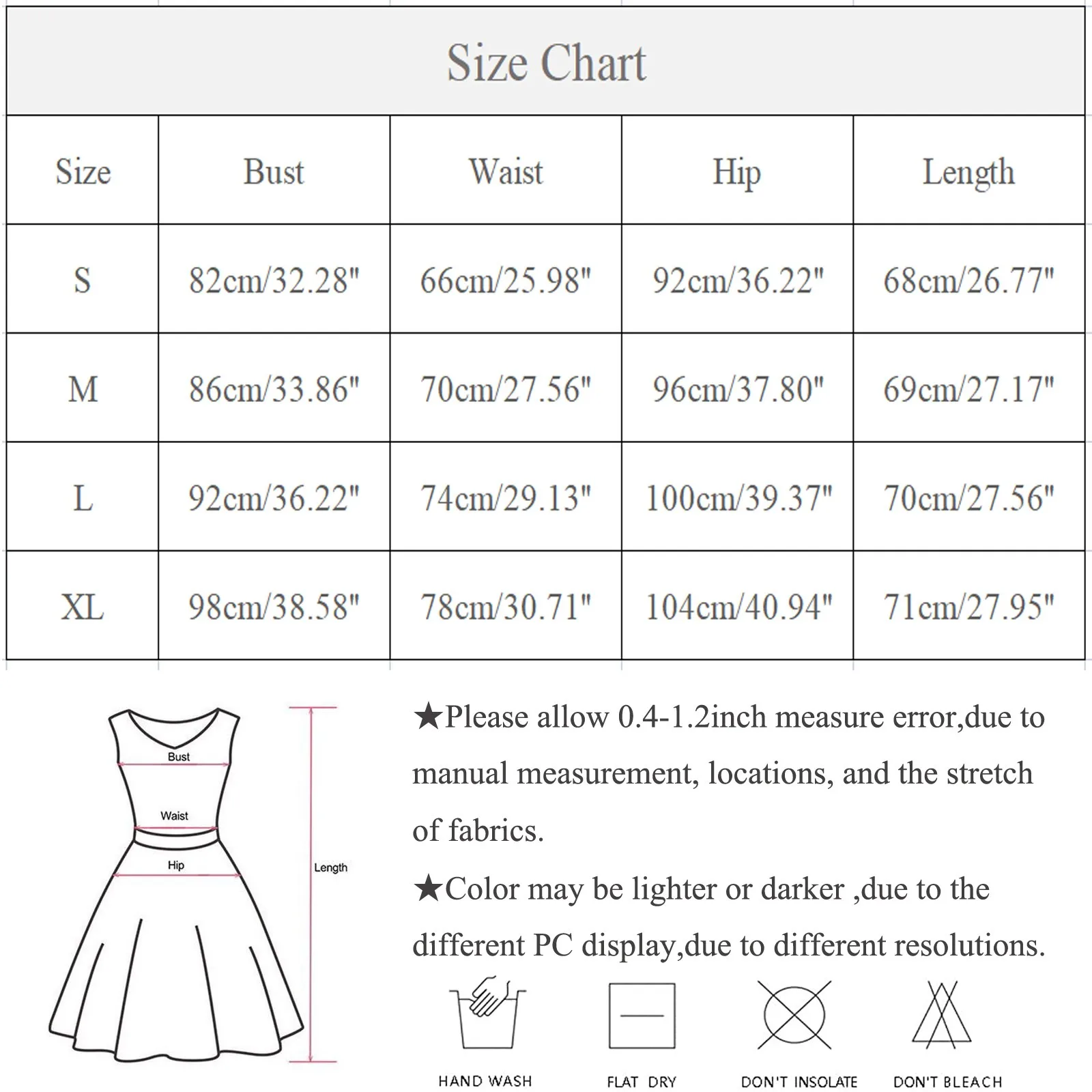 Size Chart

| Size | Bust | Waist | Hip | Length |
|---|---|---|---|---|
| S | 82cm/32.28" | 66cm/25.98" | 92cm/36.22" | 68cm/26.77" |
| M | 86cm/33.86" | 70cm/27.56" | 96cm/37.80" | 69cm/27.17" |
| L | 92cm/36.22" | 74cm/29.13" | 100cm/39.37" | 70cm/27.56" |
| XL | 98cm/38.58" | 78cm/30.71" | 104cm/40.94" | 71cm/27.95" |

Bust
Waist
Hip
Length

★Please allow 0.4-1.2inch measure error,due to manual measurement, locations, and the stretch of fabrics.

★Color may be lighter or darker ,due to the different PC display,due to different resolutions.

HAND WASH
FLAT DRY
DON'T INSOLATE
DON'T BLEACH